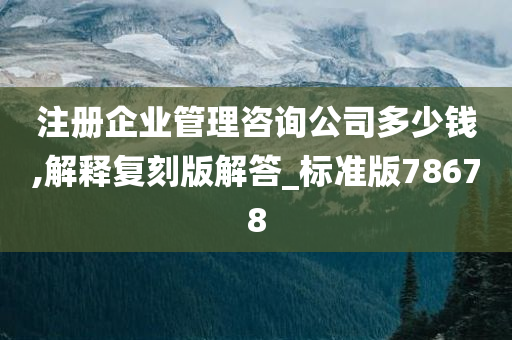 注册企业管理咨询公司多少钱,解释复刻版解答_标准版78678